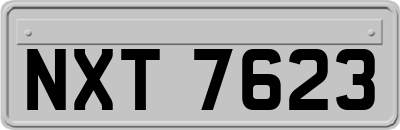 NXT 7623